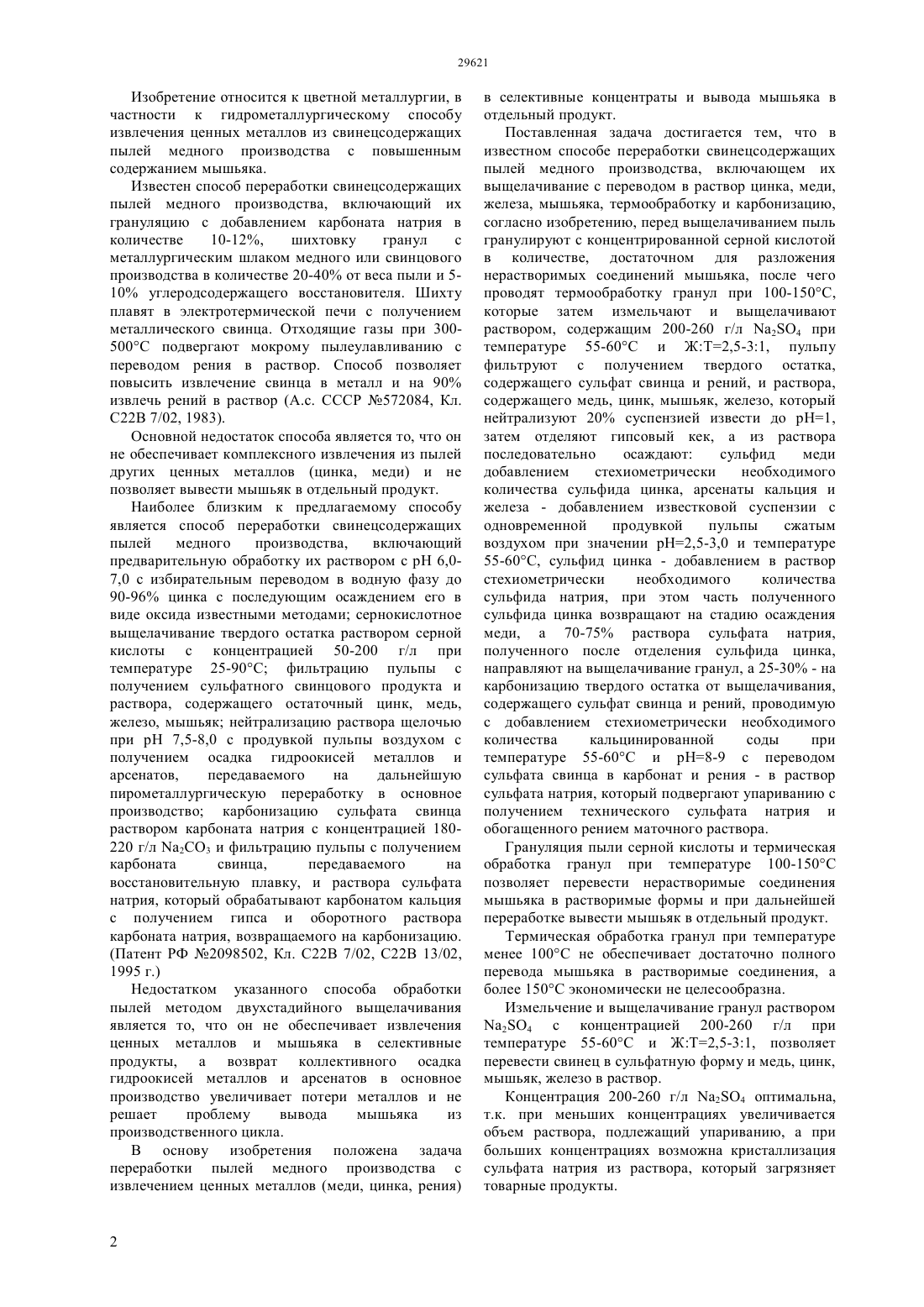 29621

Изобретение относится к цветной металлургии, в частности к гидрометаллургическому способу извлечения ценных металлов из свинецсодержащих пылей медного производства с повышенным содержанием мышьяка.

Известен способ переработки свинецсодержащих пылей медного производства, включающий их грануляцию с добавлением карбоната натрия в количестве 10-12%, шихтовку гранул с металлургическим шлаком медного или свинцового производства в количестве 20-40% от веса пыли и 5-10% углеродсодержащего восстановителя. Шихту плавят в электротермической печи с получением металлического свинца. Отходящие газы при 300-500°С подвергают мокрому пылеулавливанию с переводом рения в раствор. Способ позволяет повысить извлечение свинца в металл и на 90% извлечь рений в раствор (А.с. СССР №572084, Кл. С22В 7/02, 1983).

Основной недостаток способа является то, что он не обеспечивает комплексного извлечения из пылей других ценных металлов (цинка, меди) и не позволяет вывести мышьяк в отдельный продукт.

Наиболее близким к предлагаемому способу является способ переработки свинецсодержащих пылей медного производства, включающий предварительную обработку их раствором с рН 6,0-7,0 с избирательным переводом в водную фазу до 90-96% цинка с последующим осаждением его в виде оксида известными методами; сернокислотное выщелачивание твердого остатка раствором серной кислоты с концентрацией 50-200 г/л при температуре 25-90°С; фильтрацию пульпы с получением сульфатного свинцового продукта и раствора, содержащего остаточный цинк, медь, железо, мышьяк; нейтрализацию раствора щелочью при рН 7,5-8,0 с продувкой пульпы воздухом с получением осадка гидроокисей металлов и арсенатов, передаваемого на дальнейшую пирометаллургическую переработку в основное производство; карбонизацию сульфата свинца раствором карбоната натрия с концентрацией 180-220 г/л $Na_2CO_3$ и фильтрацию пульпы с получением карбоната свинца, передаваемого на восстановительную плавку, и раствора сульфата натрия, который обрабатывают карбонатом кальция с получением гипса и оборотного раствора карбоната натрия, возвращаемого на карбонизацию. (Патент РФ №2098502, Кл. С22В 7/02, С22В 13/02, 1995 г.)

Недостатком указанного способа обработки пылей методом двухстадийного выщелачивания является то, что он не обеспечивает извлечения ценных металлов и мышьяка в селективные продукты, а возврат коллективного осадка гидроокисей металлов и арсенатов в основное производство увеличивает потери металлов и не решает проблему вывода мышьяка из производственного цикла.

В основу изобретения положена задача переработки пылей медного производства с извлечением ценных металлов (меди, цинка, рения) в селективные концентраты и вывода мышьяка в отдельный продукт.

Поставленная задача достигается тем, что в известном способе переработки свинецсодержащих пылей медного производства, включающем их выщелачивание с переводом в раствор цинка, меди, железа, мышьяка, термообработку и карбонизацию, согласно изобретению, перед выщелачиванием пыль гранулируют с концентрированной серной кислотой в количестве, достаточном для разложения нерастворимых соединений мышьяка, после чего проводят термообработку гранул при 100-150°С, которые затем измельчают и выщелачивают раствором, содержащим 200-260 г/л $Na_2SO_4$ при температуре 55-60°С и Ж:Т=2,5-3:1, пульпу фильтруют с получением твердого остатка, содержащего сульфат свинца и рений, и раствора, содержащего медь, цинк, мышьяк, железо, который нейтрализуют 20% суспензией извести до рН=1, затем отделяют гипсовый кек, а из раствора последовательно осаждают: сульфид меди добавлением стехиометрически необходимого количества сульфида цинка, арсенаты кальция и железа - добавлением известковой суспензии с одновременной продувкой пульпы сжатым воздухом при значении рН=2,5-3,0 и температуре 55-60°С, сульфид цинка - добавлением в раствор стехиометрически необходимого количества сульфида натрия, при этом часть полученного сульфида цинка возвращают на стадию осаждения меди, а 70-75% раствора сульфата натрия, полученного после отделения сульфида цинка, направляют на выщелачивание гранул, а 25-30% - на карбонизацию твердого остатка от выщелачивания, содержащего сульфат свинца и рений, проводимую с добавлением стехиометрически необходимого количества кальцинированной соды при температуре 55-60°С и рН=8-9 с переводом сульфата свинца в карбонат и рения - в раствор сульфата натрия, который подвергают упариванию с получением технического сульфата натрия и обогащенного рением маточного раствора.

Грануляция пыли серной кислоты и термическая обработка гранул при температуре 100-150°С позволяет перевести нерастворимые соединения мышьяка в растворимые формы и при дальнейшей переработке вывести мышьяк в отдельный продукт.

Термическая обработка гранул при температуре менее 100°С не обеспечивает достаточно полного перевода мышьяка в растворимые соединения, а более 150°С экономически не целесообразна.

Измельчение и выщелачивание гранул раствором $Na_2SO_4$ с концентрацией 200-260 г/л при температуре 55-60°С и Ж:Т=2,5-3:1, позволяет перевести свинец в сульфатную форму и медь, цинк, мышьяк, железо в раствор.

Концентрация 200-260 г/л $Na_2SO_4$ оптимальна, т.к. при меньших концентрациях увеличивается объем раствора, подлежащий упариванию, а при больших концентрациях возможна кристаллизация сульфата натрия из раствора, который загрязняет товарные продукты.

2